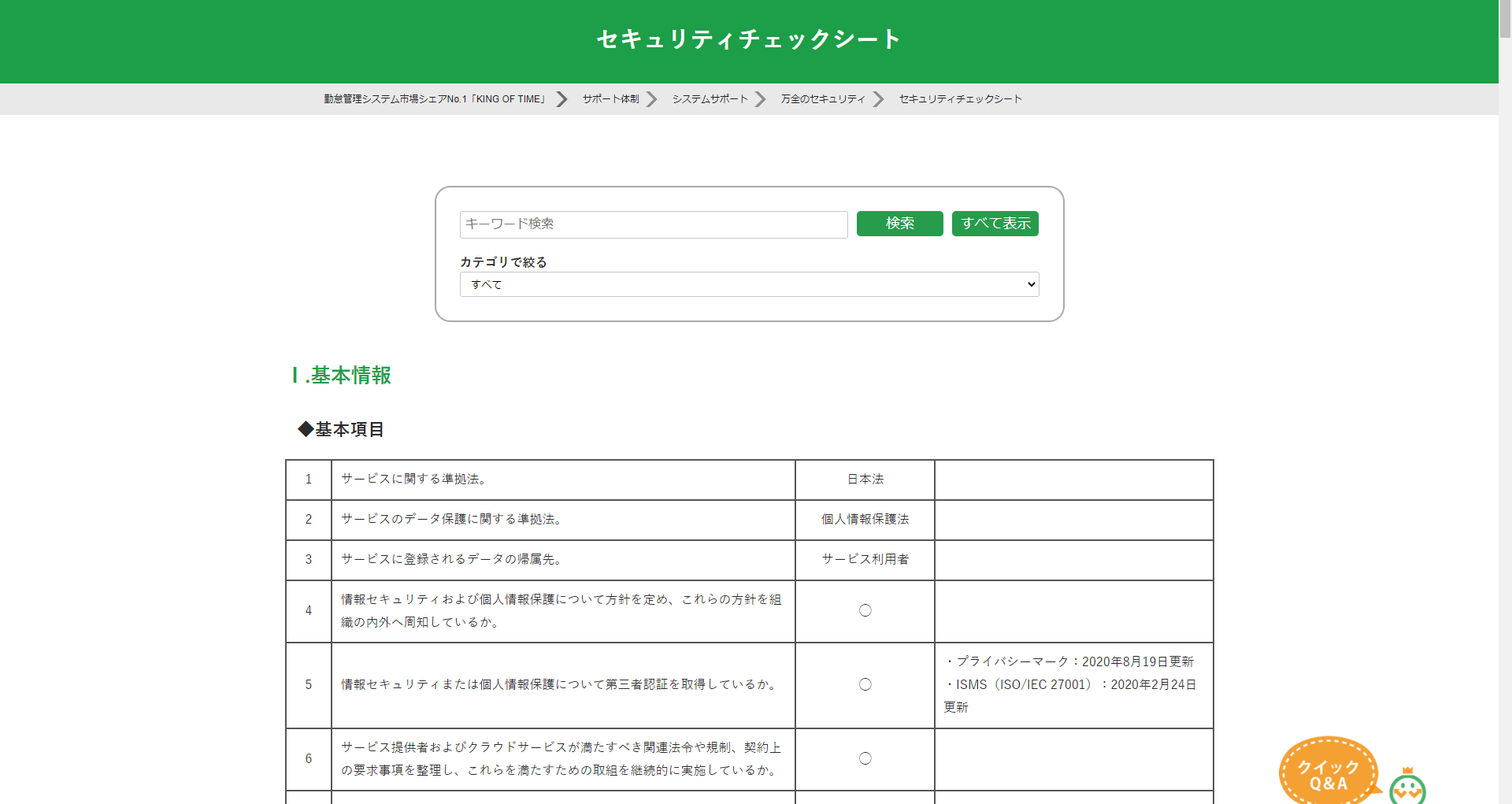 セキュリティチェックシート

勤怠管理システム市場シェアNo.1「KING OF TIME」 サポート体制 システムサポート 万全のセキュリティ セキュリティチェックシート

キーワード検索 検索 すべて表示

カテゴリで絞る
すべて

Ⅰ.基本情報

◆基本項目

| 1 | サービスに関する準拠法。 | 日本法 | |
|---|---|---|---|
| 2 | サービスのデータ保護に関する準拠法。 | 個人情報保護法 | |
| 3 | サービスに登録されるデータの帰属先。 | サービス利用者 | |
| 4 | 情報セキュリティおよび個人情報保護について方針を定め、これらの方針を組織の内外へ周知しているか。 | ○ | |
| 5 | 情報セキュリティまたは個人情報保護について第三者認証を取得しているか。 | ○ | ・プライバシーマーク：2020年8月19日更新 ・ISMS（ISO/IEC 27001）：2020年2月24日更新 |
| 6 | サービス提供者およびクラウドサービスが満たすべき関連法令や規制、契約上の要求事項を整理し、これらを満たすための取組を継続的に実施しているか。 | ○ | |

クイック Q&A